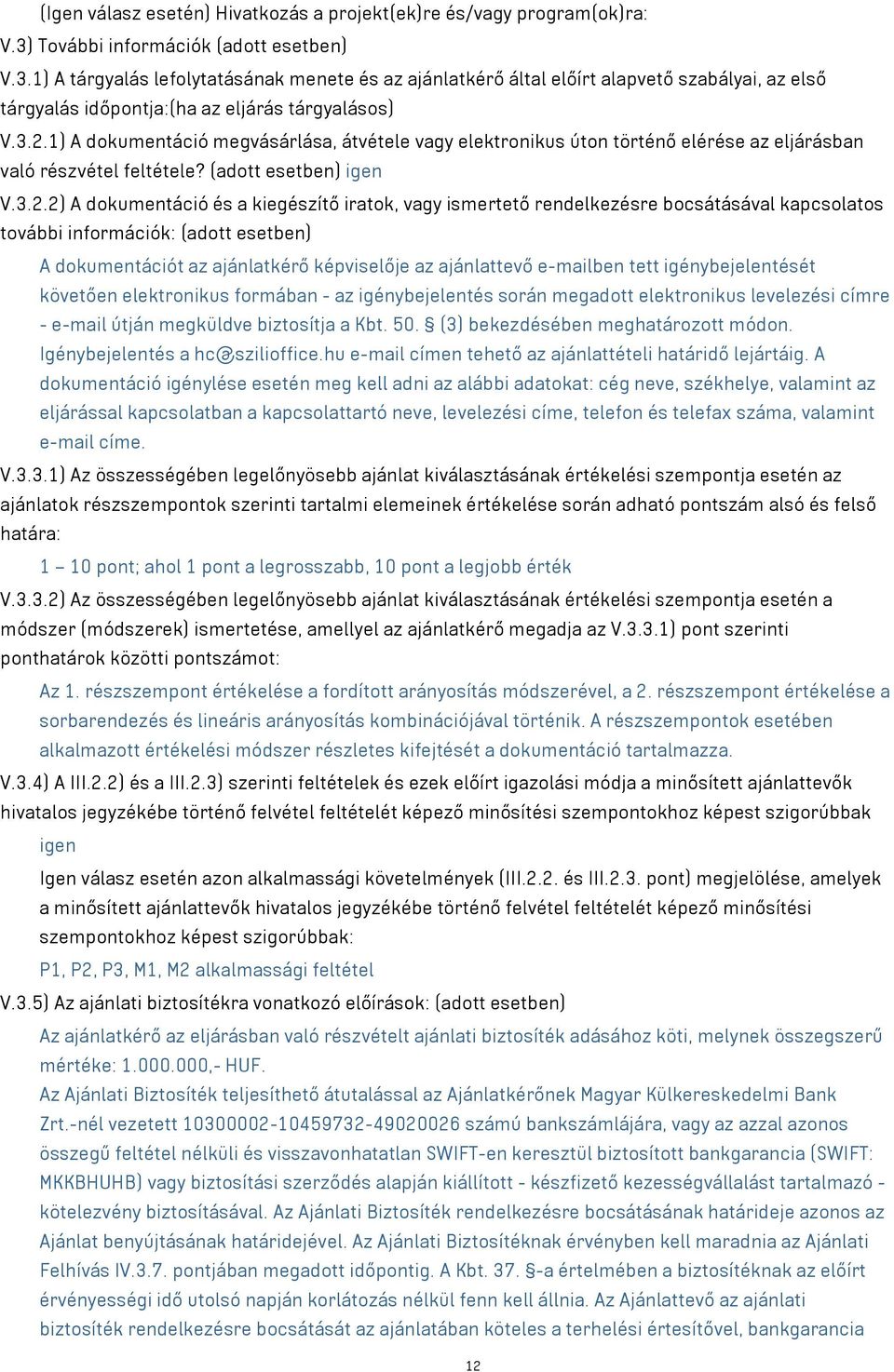 (Igen válasz esetén) Hivatkozás a projekt(ek)re és/vagy program(ok)ra:
V.3) További információk (adott esetben)

V.3.1) A tárgyalás lefolytatásának menete és az ajánlatkérő által előírt alapvető szabályai, az első tárgyalás időpontja:(ha az eljárás tárgyalásos)

V.3.2.1) A dokumentáció megvásárlása, átvétele vagy elektronikus úton történő elérése az eljárásban való részvétel feltétele? (adott esetben) igen

V.3.2.2) A dokumentáció és a kiegészítő iratok, vagy ismertető rendelkezésre bocsátásával kapcsolatos további információk: (adott esetben)

A dokumentációt az ajánlatkérő képviselője az ajánlattevő e-mailben tett igénybejelentését követően elektronikus formában - az igénybejelentés során megadott elektronikus levelezési címre - e-mail útján megküldve biztosítja a Kbt. 50. § (3) bekezdésében meghatározott módon. Igénybejelentés a hc@szilioffice.hu e-mail címen tehető az ajánlattételi határidő lejártáig. A dokumentáció igénylése esetén meg kell adni az alábbi adatokat: cég neve, székhelye, valamint az eljárással kapcsolatban a kapcsolattartó neve, levelezési címe, telefon és telefax száma, valamint e-mail címe.

V.3.3.1) Az összességében legelőnyösebb ajánlat kiválasztásának értékelési szempontja esetén az ajánlatok részszempontok szerinti tartalmi elemeinek értékelése során adható pontszám alsó és felső határa:

1 – 10 pont; ahol 1 pont a legrosszabb, 10 pont a legjobb érték

V.3.3.2) Az összességében legelőnyösebb ajánlat kiválasztásának értékelési szempontja esetén a módszer (módszerek) ismertetése, amellyel az ajánlatkérő megadja az V.3.3.1) pont szerinti ponthatárok közötti pontszámot:

Az 1. részszempont értékelése a fordított arányosítás módszerével, a 2. részszempont értékelése a sorbarendezés és lineáris arányosítás kombinációjával történik. A részszempontok esetében alkalmazott értékelési módszer részletes kifejtését a dokumentáció tartalmazza.

V.3.4) A III.2.2) és a III.2.3) szerinti feltételek és ezek előírt igazolási módja a minősített ajánlattevők hivatalos jegyzékébe történő felvétel feltételét képező minősítési szempontokhoz képest szigorúbbak

igen

Igen válasz esetén azon alkalmassági követelmények (III.2.2. és III.2.3. pont) megjelölése, amelyek a minősített ajánlattevők hivatalos jegyzékébe történő felvétel feltételét képező minősítési szempontokhoz képest szigorúbbak:

P1, P2, P3, M1, M2 alkalmassági feltétel

V.3.5) Az ajánlati biztosítékra vonatkozó előírások: (adott esetben)

Az ajánlatkérő az eljárásban való részvételt ajánlati biztosíték adásához köti, melynek összegszerű mértéke: 1.000.000,- HUF.
Az Ajánlati Biztosíték teljesíthető átutalással az Ajánlatkérőnek Magyar Külkereskedelmi Bank Zrt.-nél vezetett 10300002-10459732-49020026 számú bankszámlájára, vagy az azzal azonos összegű feltétel nélküli és visszavonhatatlan SWIFT-en keresztül biztosított bankgarancia (SWIFT: MKKBHUHB) vagy biztosítási szerződés alapján kiállított - készfizető kezességvállalást tartalmazó - kötelezvény biztosításával. Az Ajánlati Biztosíték rendelkezésre bocsátásának határideje azonos az Ajánlat benyújtásának határidejével. Az Ajánlati Biztosítéknak érvényben kell maradnia az Ajánlati Felhívás IV.3.7. pontjában megadott időpontig. A Kbt. 37. §-a értelmében a biztosítéknak az előírt érvényességi idő utolsó napján korlátozás nélkül fenn kell állnia. Az Ajánlattevő az ajánlati biztosíték rendelkezésre bocsátását az ajánlatában köteles a terhelési értesítővel, bankgarancia

12